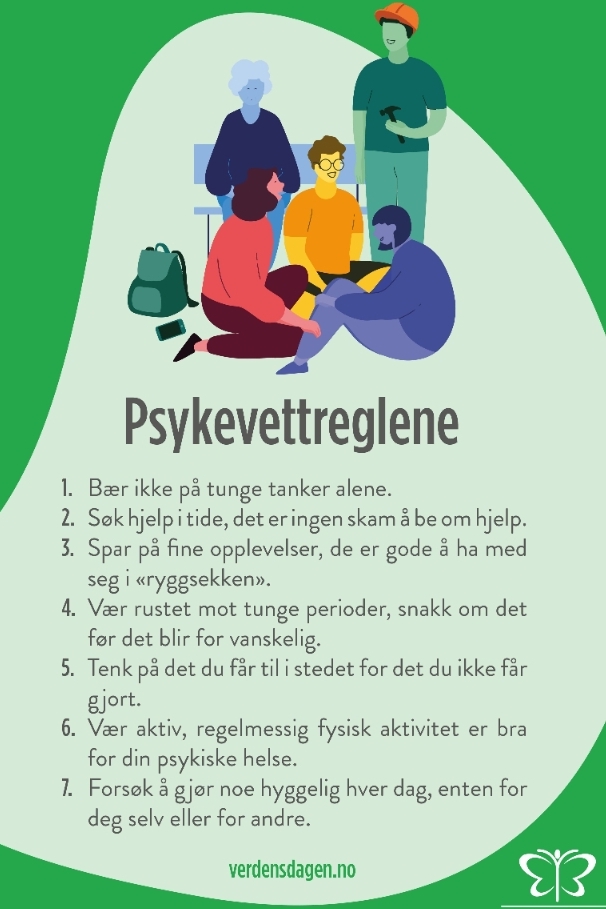 Psykevettreglene

1. Bær ikke på tunge tanker alene.
2. Søk hjelp i tide, det er ingen skam å be om hjelp.
3. Spar på fine opplevelser, de er gode å ha med seg i «ryggsekken».
4. Vær rustet mot tunge perioder, snakk om det før det blir for vanskelig.
5. Tenk på det du får til i stedet for det du ikke får gjort.
6. Vær aktiv, regelmessig fysisk aktivitet er bra for din psykiske helse.
7. Forsøk å gjør noe hyggelig hver dag, enten for deg selv eller for andre.

verdensdagen.no